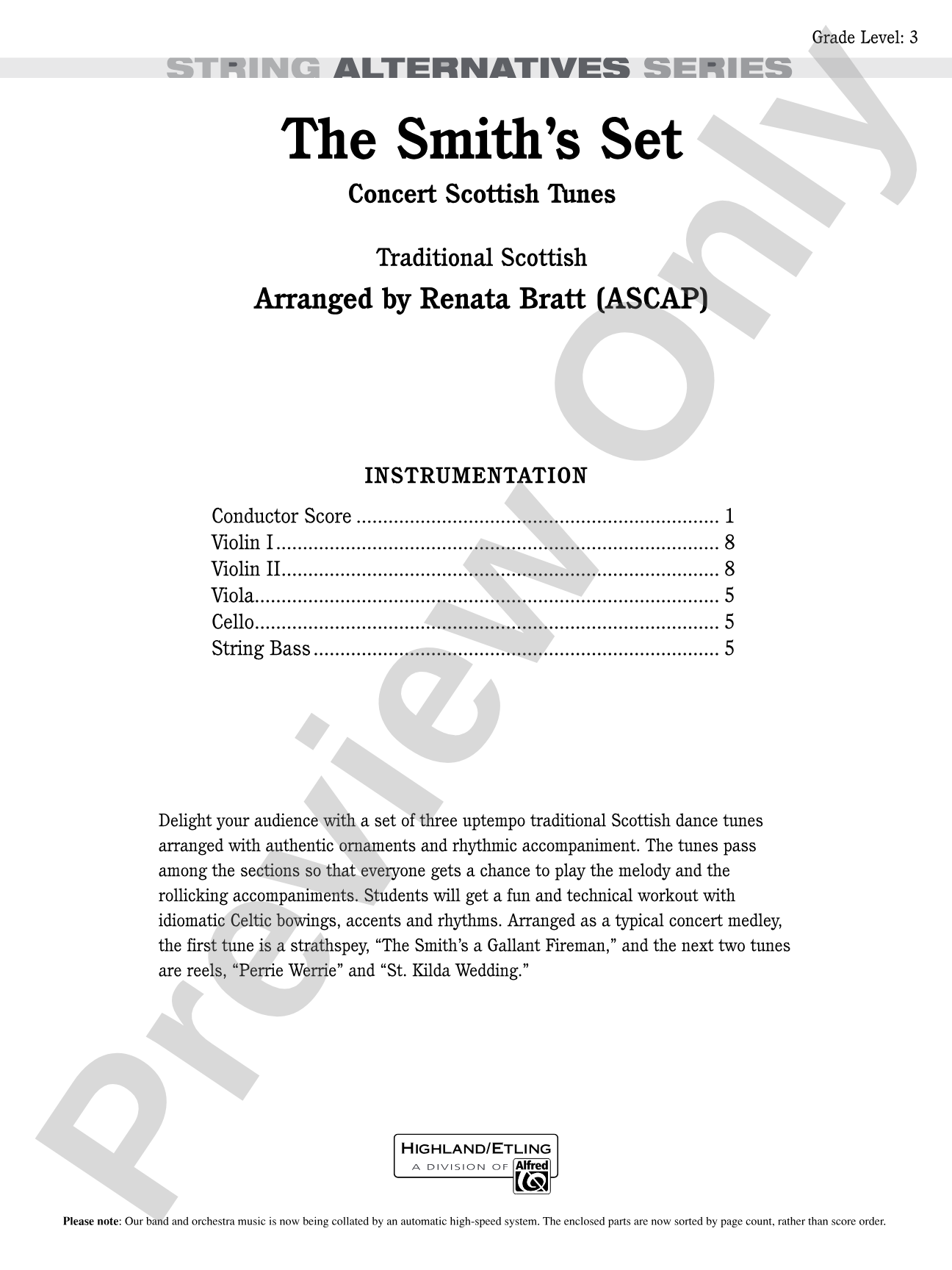 Grade Level: 3

STRING ALTERNATIVES SERIES

The Smith's Set

Concert Scottish Tunes

Traditional Scottish

Arranged by Renata Bratt (ASCAP)

INSTRUMENTATION

Conductor Score 1
Violin I 8
Violin II 8
Viola 5
Cello 5
String Bass 5

Delight your audience with a set of three uptempo traditional Scottish dance tunes arranged with authentic ornaments and rhythmic accompaniment. The tunes pass among the sections so that everyone gets a chance to play the melody and the rollicking accompaniments. Students will get a fun and technical workout with idiomatic Celtic bowings, accents and rhythms. Arranged as a typical concert medley, the first tune is a strathspey, "The Smith's a Gallant Fireman," and the next two tunes are reels, "Perrie Werrie" and "St. Kilda Wedding."

HIGHLAND/ETLING
A DIVISION OF Alfred

Please note: Our band and orchestra music is now being collated by an automatic high-speed system. The enclosed parts are now sorted by page count, rather than score order.

Preview Only